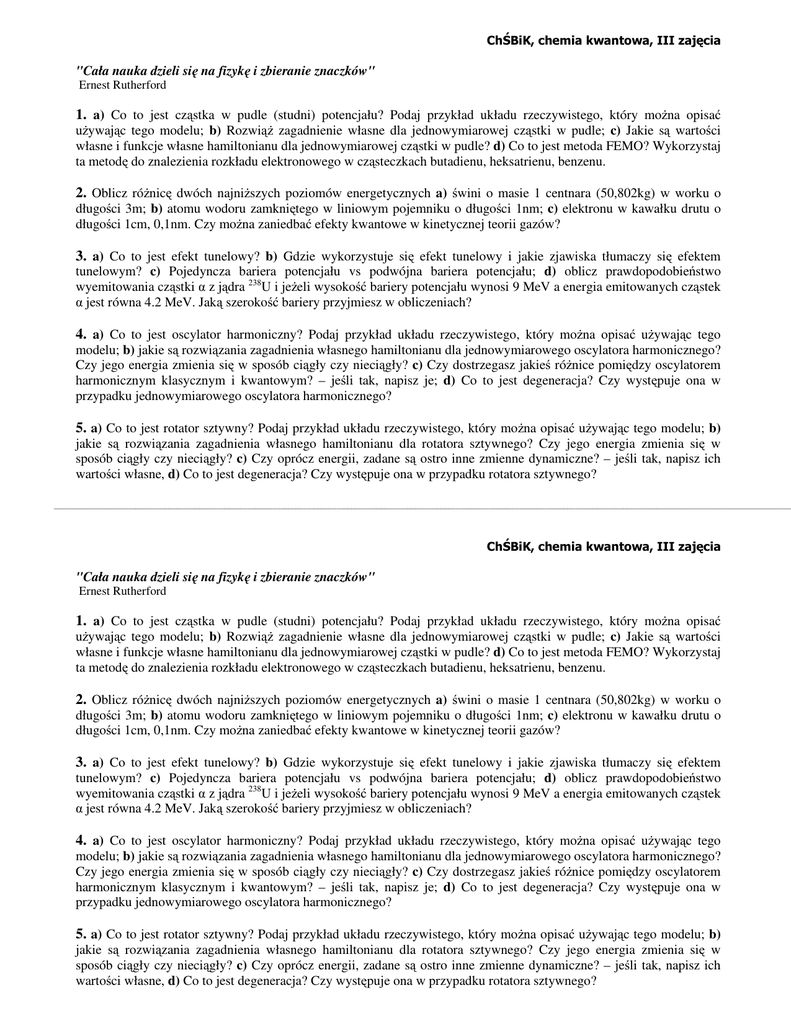 ChŚBiK, chemia kwantowa, III zajęcia

"Cała nauka dzieli się na fizykę i zbieranie znaczków"
Ernest Rutherford

1. a) Co to jest cząstka w pudle (studni) potencjału? Podaj przykład układu rzeczywistego, który można opisać używając tego modelu; b) Rozwiąż zagadnienie własne dla jednowymiarowej cząstki w pudle; c) Jakie są wartości własne i funkcje własne hamiltonianu dla jednowymiarowej cząstki w pudle? d) Co to jest metoda FEMO? Wykorzystaj ta metodę do znalezienia rozkładu elektronowego w cząsteczkach butadienu, heksatrienu, benzenu.

2. Oblicz różnicę dwóch najniższych poziomów energetycznych a) świni o masie 1 centnara (50,802kg) w worku o długości 3m; b) atomu wodoru zamkniętego w liniowym pojemniku o długości 1nm; c) elektronu w kawałku drutu o długości 1cm, 0,1nm. Czy można zaniedbać efekty kwantowe w kinetycznej teorii gazów?

3. a) Co to jest efekt tunelowy? b) Gdzie wykorzystuje się efekt tunelowy i jakie zjawiska tłumaczy się efektem tunelowym? c) Pojedyncza bariera potencjału vs podwójna bariera potencjału; d) oblicz prawdopodobieństwo wyemitowania cząstki α z jądra $^{238}$U i jeżeli wysokość bariery potencjału wynosi 9 MeV a energia emitowanych cząstek α jest równa 4.2 MeV. Jaką szerokość bariery przyjmiesz w obliczeniach?

4. a) Co to jest oscylator harmoniczny? Podaj przykład układu rzeczywistego, który można opisać używając tego modelu; b) jakie są rozwiązania zagadnienia własnego hamiltonianu dla jednowymiarowego oscylatora harmonicznego? Czy jego energia zmienia się w sposób ciągły czy nieciągły? c) Czy dostrzegasz jakieś różnice pomiędzy oscylatorem harmonicznym klasycznym i kwantowym? – jeśli tak, napisz je; d) Co to jest degeneracja? Czy występuje ona w przypadku jednowymiarowego oscylatora harmonicznego?

5. a) Co to jest rotator sztywny? Podaj przykład układu rzeczywistego, który można opisać używając tego modelu; b) jakie są rozwiązania zagadnienia własnego hamiltonianu dla rotatora sztywnego? Czy jego energia zmienia się w sposób ciągły czy nieciągły? c) Czy oprócz energii, zadane są ostro inne zmienne dynamiczne? – jeśli tak, napisz ich wartości własne, d) Co to jest degeneracja? Czy występuje ona w przypadku rotatora sztywnego?

ChŚBiK, chemia kwantowa, III zajęcia

"Cała nauka dzieli się na fizykę i zbieranie znaczków"
Ernest Rutherford

1. a) Co to jest cząstka w pudle (studni) potencjału? Podaj przykład układu rzeczywistego, który można opisać używając tego modelu; b) Rozwiąż zagadnienie własne dla jednowymiarowej cząstki w pudle; c) Jakie są wartości własne i funkcje własne hamiltonianu dla jednowymiarowej cząstki w pudle? d) Co to jest metoda FEMO? Wykorzystaj ta metodę do znalezienia rozkładu elektronowego w cząsteczkach butadienu, heksatrienu, benzenu.

2. Oblicz różnicę dwóch najniższych poziomów energetycznych a) świni o masie 1 centnara (50,802kg) w worku o długości 3m; b) atomu wodoru zamkniętego w liniowym pojemniku o długości 1nm; c) elektronu w kawałku drutu o długości 1cm, 0,1nm. Czy można zaniedbać efekty kwantowe w kinetycznej teorii gazów?

3. a) Co to jest efekt tunelowy? b) Gdzie wykorzystuje się efekt tunelowy i jakie zjawiska tłumaczy się efektem tunelowym? c) Pojedyncza bariera potencjału vs podwójna bariera potencjału; d) oblicz prawdopodobieństwo wyemitowania cząstki α z jądra $^{238}$U i jeżeli wysokość bariery potencjału wynosi 9 MeV a energia emitowanych cząstek α jest równa 4.2 MeV. Jaką szerokość bariery przyjmiesz w obliczeniach?

4. a) Co to jest oscylator harmoniczny? Podaj przykład układu rzeczywistego, który można opisać używając tego modelu; b) jakie są rozwiązania zagadnienia własnego hamiltonianu dla jednowymiarowego oscylatora harmonicznego? Czy jego energia zmienia się w sposób ciągły czy nieciągły? c) Czy dostrzegasz jakieś różnice pomiędzy oscylatorem harmonicznym klasycznym i kwantowym? – jeśli tak, napisz je; d) Co to jest degeneracja? Czy występuje ona w przypadku jednowymiarowego oscylatora harmonicznego?

5. a) Co to jest rotator sztywny? Podaj przykład układu rzeczywistego, który można opisać używając tego modelu; b) jakie są rozwiązania zagadnienia własnego hamiltonianu dla rotatora sztywnego? Czy jego energia zmienia się w sposób ciągły czy nieciągły? c) Czy oprócz energii, zadane są ostro inne zmienne dynamiczne? – jeśli tak, napisz ich wartości własne, d) Co to jest degeneracja? Czy występuje ona w przypadku rotatora sztywnego?